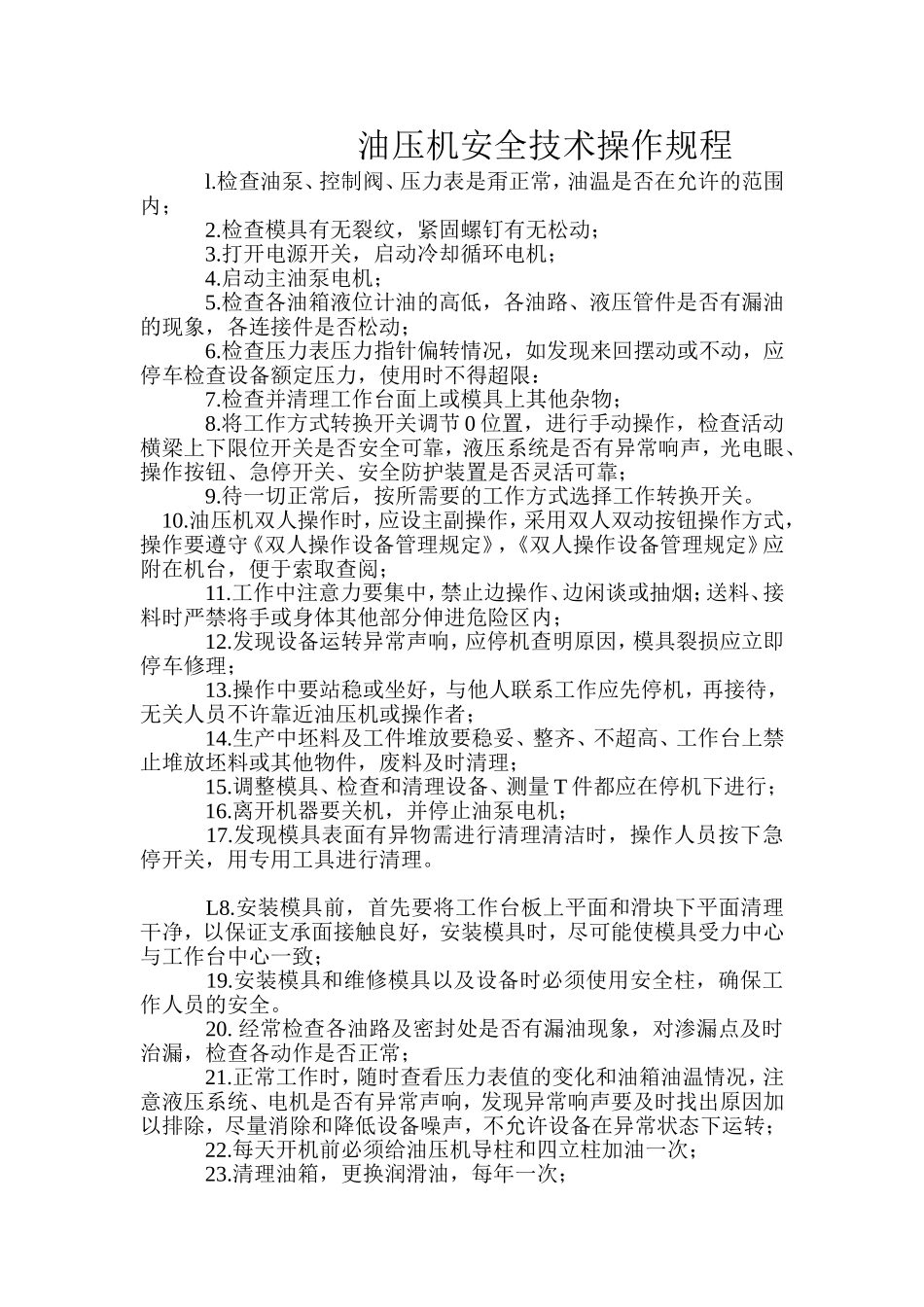 油压机安全技术操作规程

l.检查油泵、控制阀、压力表是甭正常，油温是否在允许的范围内；

2.检查模具有无裂纹，紧固螺钉有无松动；

3.打开电源开关，启动冷却循环电机；

4.启动主油泵电机；

5.检查各油箱液位计油的高低，各油路、液压管件是否有漏油的现象，各连接件是否松动；

6.检查压力表压力指针偏转情况，如发现来回摆动或不动，应停车检查设备额定压力，使用时不得超限：

7.检查并清理工作台面上或模具上其他杂物；

8.将工作方式转换开关调节0位置，进行手动操作，检查活动横梁上下限位开关是否安全可靠，液压系统是否有异常响声，光电眼、操作按钮、急停开关、安全防护装置是否灵活可靠；

9.待一切正常后，按所需要的工作方式选择工作转换开关。

10.油压机双人操作时，应设主副操作，采用双人双动按钮操作方式，操作要遵守《双人操作设备管理规定》，《双人操作设备管理规定》应附在机台，便于索取查阅；

11.工作中注意力要集中，禁止边操作、边闲谈或抽烟；送料、接料时严禁将手或身体其他部分伸进危险区内；

12.发现设备运转异常声响，应停机查明原因，模具裂损应立即停车修理；

13.操作中要站稳或坐好，与他人联系工作应先停机，再接待，无关人员不许靠近油压机或操作者；

14.生产中坯料及工件堆放要稳妥、整齐、不超高、工作台上禁止堆放坯料或其他物件，废料及时清理；

15.调整模具、检查和清理设备、测量T件都应在停机下进行；

16.离开机器要关机，并停止油泵电机；

17.发现模具表面有异物需进行清理清洁时，操作人员按下急停开关，用专用工具进行清理。

L8.安装模具前，首先要将工作台板上平面和滑块下平面清理干净，以保证支承面接触良好，安装模具时，尽可能使模具受力中心与工作台中心一致；

19.安装模具和维修模具以及设备时必须使用安全柱，确保工作人员的安全。

20. 经常检查各油路及密封处是否有漏油现象，对渗漏点及时治漏，检查各动作是否正常；

21.正常工作时，随时查看压力表值的变化和油箱油温情况，注意液压系统、电机是否有异常声响，发现异常响声要及时找出原因加以排除，尽量消除和降低设备噪声，不允许设备在异常状态下运转；

22.每天开机前必须给油压机导柱和四立柱加油一次；

23.清理油箱，更换润滑油，每年一次；